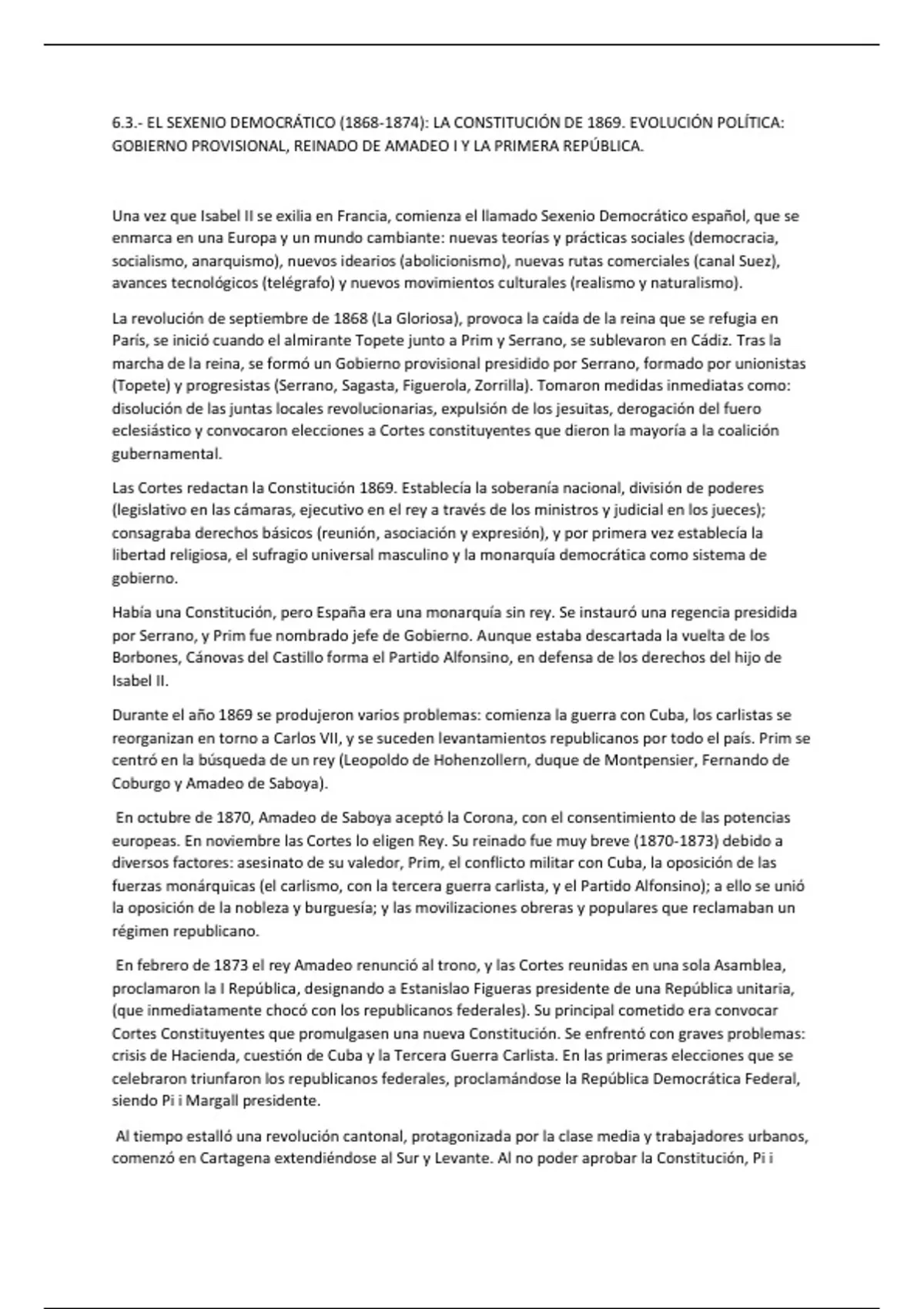 6.3.- EL SEXENIO DEMOCRÁTICO (1868-1874): LA CONSTITUCIÓN DE 1869. EVOLUCIÓN POLÍTICA: GOBIERNO PROVISIONAL, REINADO DE AMADEO I Y LA PRIMERA REPÚBLICA.

Una vez que Isabel II se exilia en Francia, comienza el llamado Sexenio Democrático español, que se enmarca en una Europa y un mundo cambiante: nuevas teorías y prácticas sociales (democracia, socialismo, anarquismo), nuevos idearios (abolicionismo), nuevas rutas comerciales (canal Suez), avances tecnológicos (telégrafo) y nuevos movimientos culturales (realismo y naturalismo).

La revolución de septiembre de 1868 (La Gloriosa), provoca la caída de la reina que se refugia en París, se inició cuando el almirante Topete junto a Prim y Serrano, se sublevaron en Cádiz. Tras la marcha de la reina, se formó un Gobierno provisional presidido por Serrano, formado por unionistas (Topete) y progresistas (Serrano, Sagasta, Figuerola, Zorrilla). Tomaron medidas inmediatas como: disolución de las juntas locales revolucionarias, expulsión de los jesuitas, derogación del fuero eclesiástico y convocaron elecciones a Cortes constituyentes que dieron la mayoría a la coalición gubernamental.

Las Cortes redactan la Constitución 1869. Establecía la soberanía nacional, división de poderes (legislativo en las cámaras, ejecutivo en el rey a través de los ministros y judicial en los jueces); consagraba derechos básicos (reunión, asociación y expresión), y por primera vez establecía la libertad religiosa, el sufragio universal masculino y la monarquía democrática como sistema de gobierno.

Había una Constitución, pero España era una monarquía sin rey. Se instauró una regencia presidida por Serrano, y Prim fue nombrado jefe de Gobierno. Aunque estaba descartada la vuelta de los Borbones, Cánovas del Castillo forma el Partido Alfonsino, en defensa de los derechos del hijo de Isabel II.

Durante el año 1869 se produjeron varios problemas: comienza la guerra con Cuba, los carlistas se reorganizan en torno a Carlos VII, y se suceden levantamientos republicanos por todo el país. Prim se centró en la búsqueda de un rey (Leopoldo de Hohenzollern, duque de Montpensier, Fernando de Coburgo y Amadeo de Saboya).

En octubre de 1870, Amadeo de Saboya aceptó la Corona, con el consentimiento de las potencias europeas. En noviembre las Cortes lo eligen Rey. Su reinado fue muy breve (1870-1873) debido a diversos factores: asesinato de su valedor, Prim, el conflicto militar con Cuba, la oposición de las fuerzas monárquicas (el carlismo, con la tercera guerra carlista, y el Partido Alfonsino); a ello se unió la oposición de la nobleza y burguesía; y las movilizaciones obreras y populares que reclamaban un régimen republicano.

En febrero de 1873 el rey Amadeo renunció al trono, y las Cortes reunidas en una sola Asamblea, proclamaron la I República, designando a Estanislao Figueras presidente de una República unitaria, (que inmediatamente chocó con los republicanos federales). Su principal cometido era convocar Cortes Constituyentes que promulgasen una nueva Constitución. Se enfrentó con graves problemas: crisis de Hacienda, cuestión de Cuba y la Tercera Guerra Carlista. En las primeras elecciones que se celebraron triunfaron los republicanos federales, proclamándose la República Democrática Federal, siendo Pi i Margall presidente.

Al tiempo estalló una revolución cantonal, protagonizada por la clase media y trabajadores urbanos, comenzó en Cartagena extendiéndose al Sur y Levante. Al no poder aprobar la Constitución, Pi i